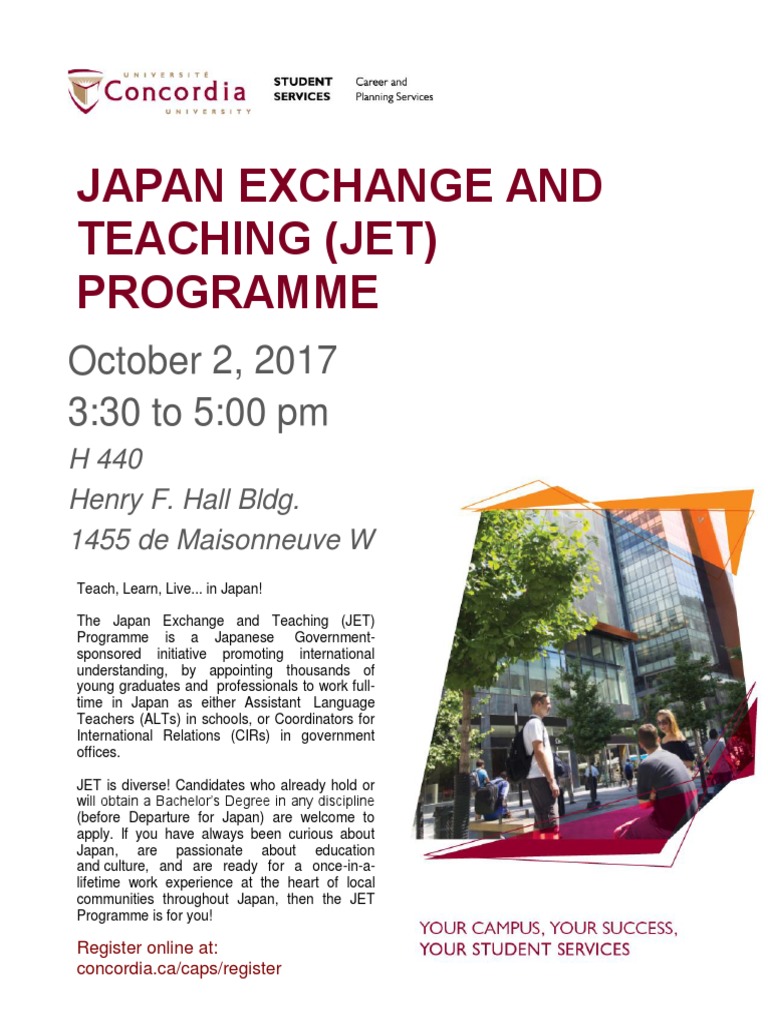 UNIVERSITÉ
Concordia
UNIVERSITY

STUDENT SERVICES

Career and Planning Services

JAPAN EXCHANGE AND TEACHING (JET) PROGRAMME

October 2, 2017

3:30 to 5:00 pm

H 440

Henry F. Hall Bldg.

1455 de Maisonneuve W

Teach, Learn, Live... in Japan!

The Japan Exchange and Teaching (JET) Programme is a Japanese Government-sponsored initiative promoting international understanding, by appointing thousands of young graduates and professionals to work full-time in Japan as either Assistant Language Teachers (ALTs) in schools, or Coordinators for International Relations (CIRs) in government offices.

JET is diverse! Candidates who already hold or will obtain a Bachelor's Degree in any discipline (before Departure for Japan) are welcome to apply. If you have always been curious about Japan, are passionate about education and culture, and are ready for a once-in-a-lifetime work experience at the heart of local communities throughout Japan, then the JET Programme is for you!

Register online at:
concordia.ca/caps/register

YOUR CAMPUS, YOUR SUCCESS,
YOUR STUDENT SERVICES